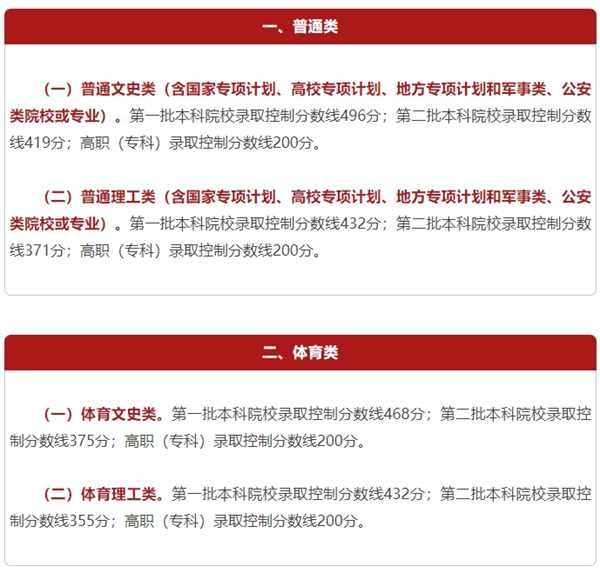 一、普通类

（一）普通文史类（含国家专项计划、高校专项计划、地方专项计划和军事类、公安类院校或专业）。第一批本科院校录取控制分数线496分；第二批本科院校录取控制分数线419分；高职（专科）录取控制分数线200分。

（二）普通理工类（含国家专项计划、高校专项计划、地方专项计划和军事类、公安类院校或专业）。第一批本科院校录取控制分数线432分；第二批本科院校录取控制分数线371分；高职（专科）录取控制分数线200分。

二、体育类

（一）体育文史类。第一批本科院校录取控制分数线468分；第二批本科院校录取控制分数线375分；高职（专科）录取控制分数线200分。

（二）体育理工类。第一批本科院校录取控制分数线432分；第二批本科院校录取控制分数线355分；高职（专科）录取控制分数线200分。